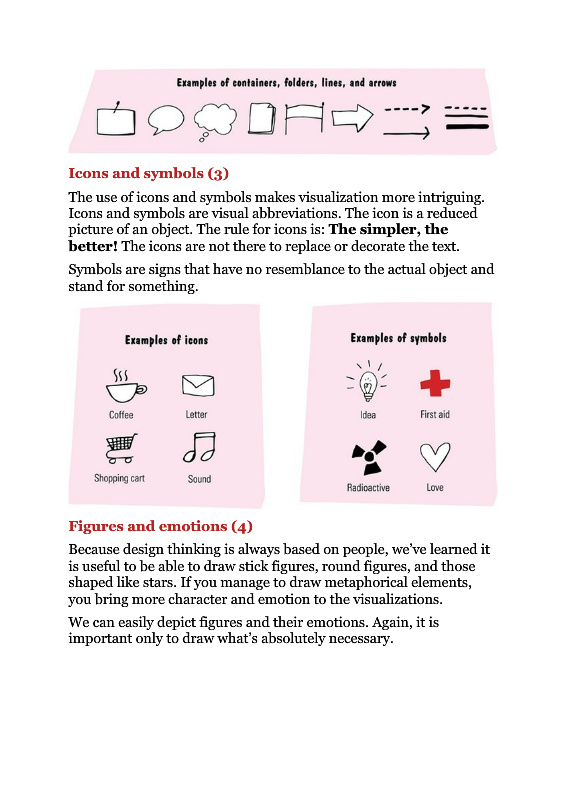 Examples of containers, folders, lines, and arrows

Icons and symbols (3)

The use of icons and symbols makes visualization more intriguing. Icons and symbols are visual abbreviations. The icon is a reduced picture of an object. The rule for icons is: The simpler, the better! The icons are not there to replace or decorate the text.

Symbols are signs that have no resemblance to the actual object and stand for something.

Examples of icons

Coffee
Letter
Shopping cart
Sound

Examples of symbols

Idea
First aid
Radioactive
Love

Figures and emotions (4)

Because design thinking is always based on people, we've learned it is useful to be able to draw stick figures, round figures, and those shaped like stars. If you manage to draw metaphorical elements, you bring more character and emotion to the visualizations.

We can easily depict figures and their emotions. Again, it is important only to draw what's absolutely necessary.